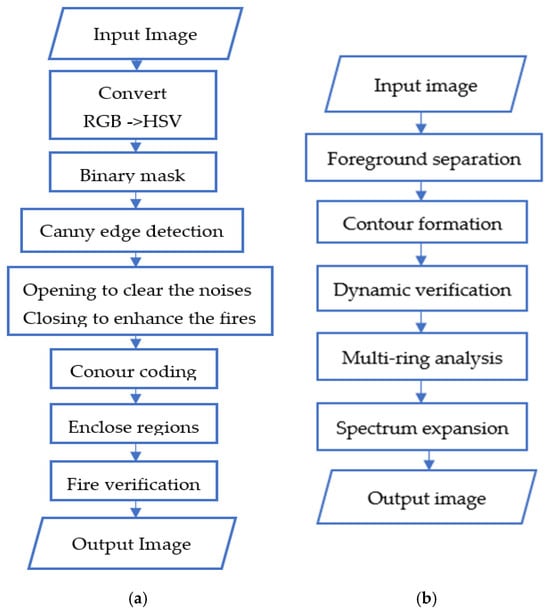 Input Image

Convert
RGB ->HSV

Binary mask

Canny edge detection

Opening to clear the noises
Closing to enhance the fires

Conour coding

Enclose regions

Fire verification

Output Image

(a)

Input image

Foreground separation

Contour formation

Dynamic verification

Multi-ring analysis

Spectrum expansion

Output image

(b)